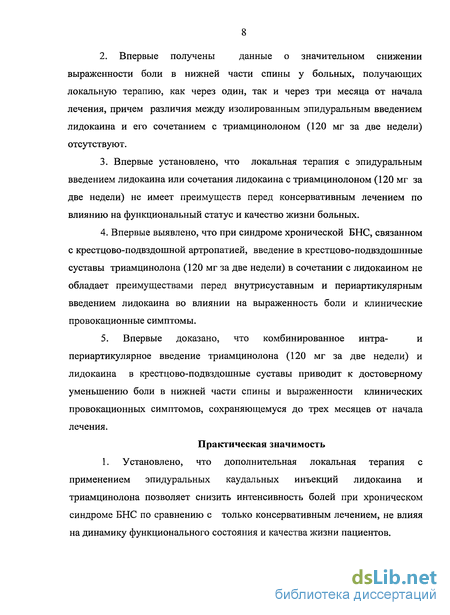 8

2. Впервые получены данные о значительном снижении выраженности боли в нижней части спины у больных, получающих локальную терапию, как через один, так и через три месяца от начала лечения, причем различия между изолированным эпидуральным введением лидокаина и его сочетанием с триамцинолоном (120 мг за две недели) отсутствуют.

3. Впервые установлено, что локальная терапия с эпидуральным введением лидокаина или сочетания лидокаина с триамцинолоном (120 мг за две недели) не имеет преимуществ перед консервативным лечением по влиянию на функциональный статус и качество жизни больных.

4. Впервые выявлено, что при синдроме хронической БНС, связанном с крестцово-подвздошной артропатией, введение в крестцово-подвздошные суставы триамцинолона (120 мг за две недели) в сочетании с лидокаином не обладает преимуществами перед внутрисуставным и периартикулярным введением лидокаина во влиянии на выраженность боли и клинические провокационные симптомы.

5. Впервые доказано, что комбинированное интра- и периартикулярное введение триамцинолона (120 мг за две недели) и лидокаина в крестцово-подвздошные суставы приводит к достоверному уменьшению боли в нижней части спины и выраженности клинических провокационных симптомов, сохраняющемуся до трех месяцев от начала лечения.

Практическая значимость

1. Установлено, что дополнительная локальная терапия с применением эпидуральных каудальных инъекций лидокаина и триамцинолона позволяет снизить интенсивность болей при хроническом синдроме БНС по сравнению с только консервативным лечением, не влияя на динамику функционального состояния и качества жизни пациентов.

dsLib.net
библиотека диссертаций